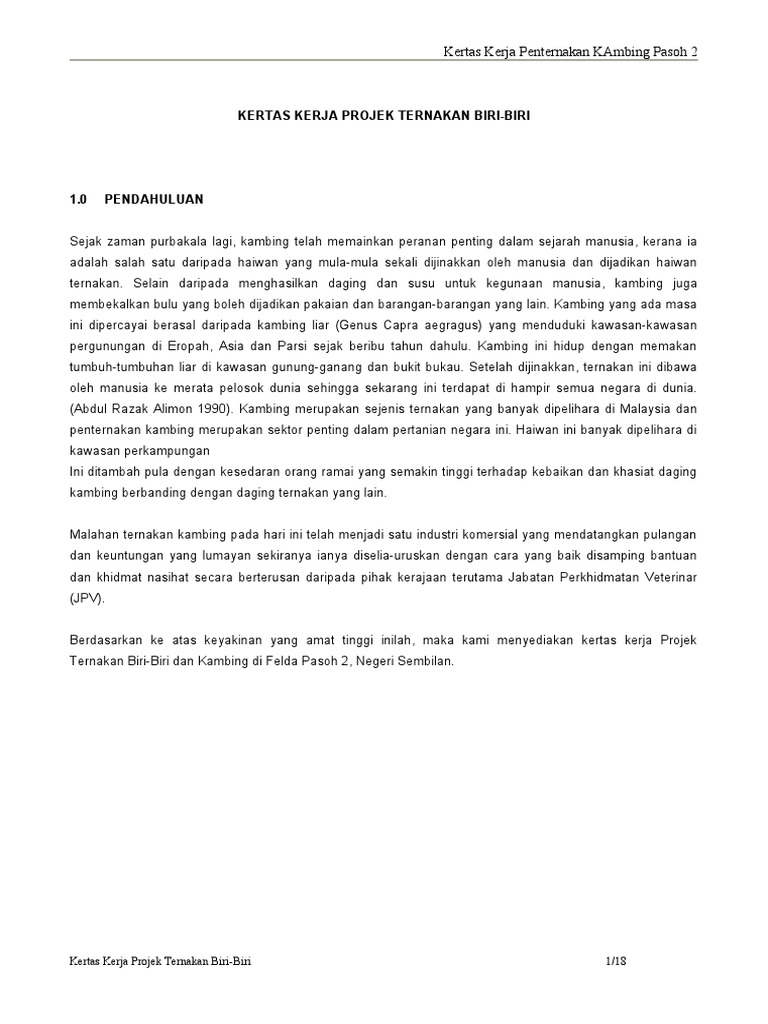 Kertas Kerja Penternakan KAmbing Pasoh 2

KERTAS KERJA PROJEK TERNAKAN BIRI-BIRI

1.0 PENDAHULUAN

Sejak zaman purbakala lagi, kambing telah memainkan peranan penting dalam sejarah manusia, kerana ia adalah salah satu daripada haiwan yang mula-mula sekali dijinakkan oleh manusia dan dijadikan haiwan ternakan. Selain daripada menghasilkan daging dan susu untuk kegunaan manusia, kambing juga membekalkan bulu yang boleh dijadikan pakaian dan barangan-barangan yang lain. Kambing yang ada masa ini dipercayai berasal daripada kambing liar (Genus Capra aegragus) yang menduduki kawasan-kawasan pergunungan di Eropah, Asia dan Parsi sejak beribu tahun dahulu. Kambing ini hidup dengan memakan tumbuh-tumbuhan liar di kawasan gunung-ganang dan bukit bukau. Setelah dijinakkan, ternakan ini dibawa oleh manusia ke merata pelosok dunia sehingga sekarang ini terdapat di hampir semua negara di dunia. (Abdul Razak Alimon 1990). Kambing merupakan sejenis ternakan yang banyak dipelihara di Malaysia dan penternakan kambing merupakan sektor penting dalam pertanian negara ini. Haiwan ini banyak dipelihara di kawasan perkampungan
Ini ditambah pula dengan kesedaran orang ramai yang semakin tinggi terhadap kebaikan dan khasiat daging kambing berbanding dengan daging ternakan yang lain.

Malahan ternakan kambing pada hari ini telah menjadi satu industri komersial yang mendatangkan pulangan dan keuntungan yang lumayan sekiranya ianya diselia-uruskan dengan cara yang baik disamping bantuan dan khidmat nasihat secara berterusan daripada pihak kerajaan terutama Jabatan Perkhidmatan Veterinar (JPV).

Berdasarkan ke atas keyakinan yang amat tinggi inilah, maka kami menyediakan kertas kerja Projek Ternakan Biri-Biri dan Kambing di Felda Pasoh 2, Negeri Sembilan.

Kertas Kerja Projek Ternakan Biri-Biri 1/18